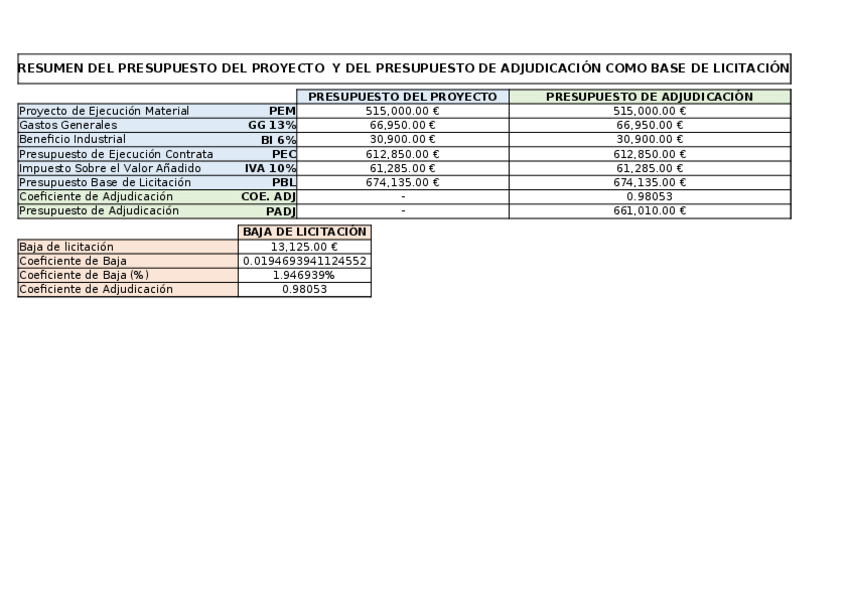 RESUMEN DEL PRESUPUESTO DEL PROYECTO Y DEL PRESUPUESTO DE ADJUDICACIÓN COMO BASE DE LICITACIÓN

| | | PRESUPUESTO DEL PROYECTO | PRESUPUESTO DE ADJUDICACIÓN |
|---|---|---|---|
| Proyecto de Ejecución Material | PEM | 515,000.00 € | 515,000.00 € |
| Gastos Generales | GG 13% | 66,950.00 € | 66,950.00 € |
| Beneficio Industrial | BI 6% | 30,900.00 € | 30,900.00 € |
| Presupuesto de Ejecución Contrata | PEC | 612,850.00 € | 612,850.00 € |
| Impuesto Sobre el Valor Añadido | IVA 10% | 61,285.00 € | 61,285.00 € |
| Presupuesto Base de Licitación | PBL | 674,135.00 € | 674,135.00 € |
| Coeficiente de Adjudicación | COE. ADJ | - | 0.98053 |
| Presupuesto de Adjudicación | PADJ | - | 661,010.00 € |

| | BAJA DE LICITACIÓN |
|---|---|
| Baja de licitación | 13,125.00 € |
| Coeficiente de Baja | 0.0194693941124552 |
| Coeficiente de Baja (%) | 1.946939% |
| Coeficiente de Adjudicación | 0.98053 |